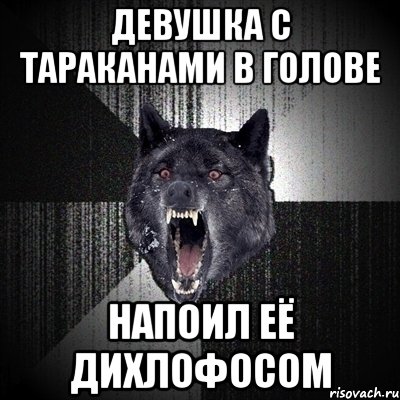 ДЕВУШКА С ТАРАКАНАМИ В ГОЛОВЕ

НАПОИЛ ЕЁ ДИХЛОФОСОМ

risovach.ru